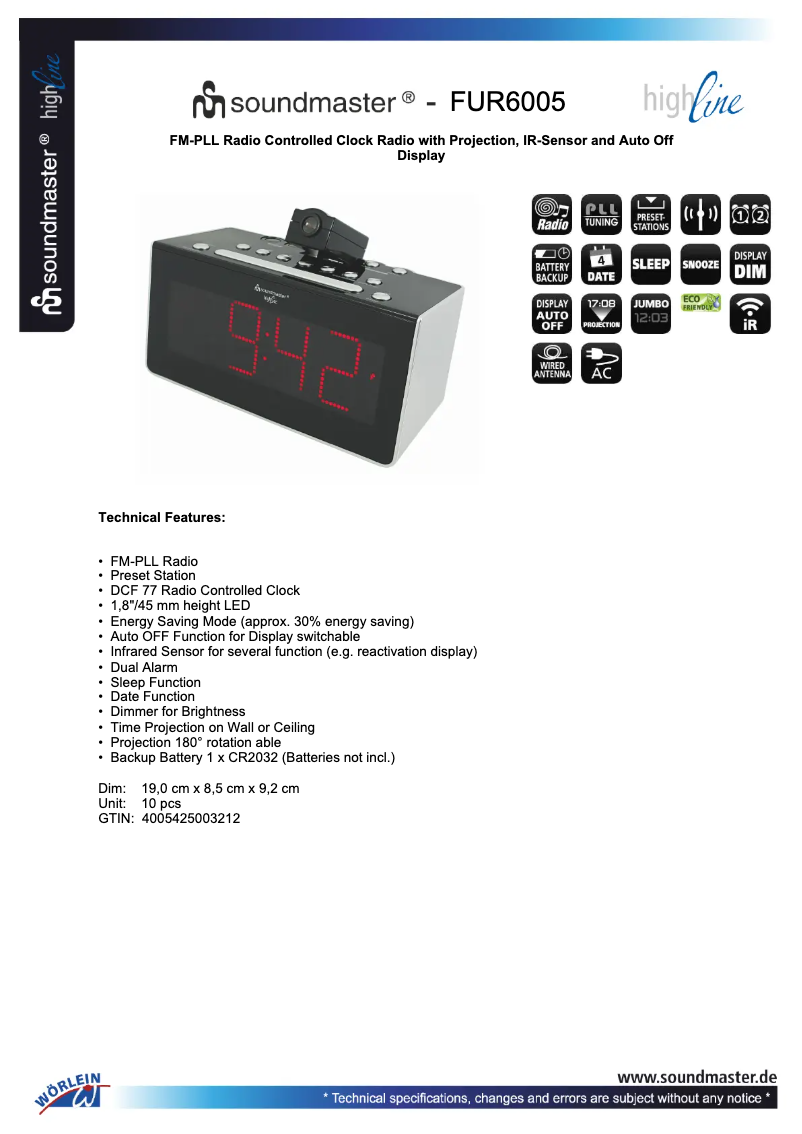 soundmaster ® highline

soundmaster ® - FUR6005

highline

FM-PLL Radio Controlled Clock Radio with Projection, IR-Sensor and Auto Off Display

9:42

Radio PLL TUNING PRESET-STATIONS 1 2 BATTERY BACKUP 4 DATE SLEEP SNOOZE DISPLAY DIM DISPLAY AUTO OFF 17:08 PROJECTION JUMBO 12:03 ECO FRIENDLY iR WIRED ANTENNA AC

Technical Features:

• FM-PLL Radio
• Preset Station
• DCF 77 Radio Controlled Clock
• 1,8"/45 mm height LED
• Energy Saving Mode (approx. 30% energy saving)
• Auto OFF Function for Display switchable
• Infrared Sensor for several function (e.g. reactivation display)
• Dual Alarm
• Sleep Function
• Date Function
• Dimmer for Brightness
• Time Projection on Wall or Ceiling
• Projection 180° rotation able
• Backup Battery 1 x CR2032 (Batteries not incl.)

Dim: 19,0 cm x 8,5 cm x 9,2 cm
Unit: 10 pcs
GTIN: 4005425003212

WÖRLEIN

www.soundmaster.de

* Technical specifications, changes and errors are subject without any notice *